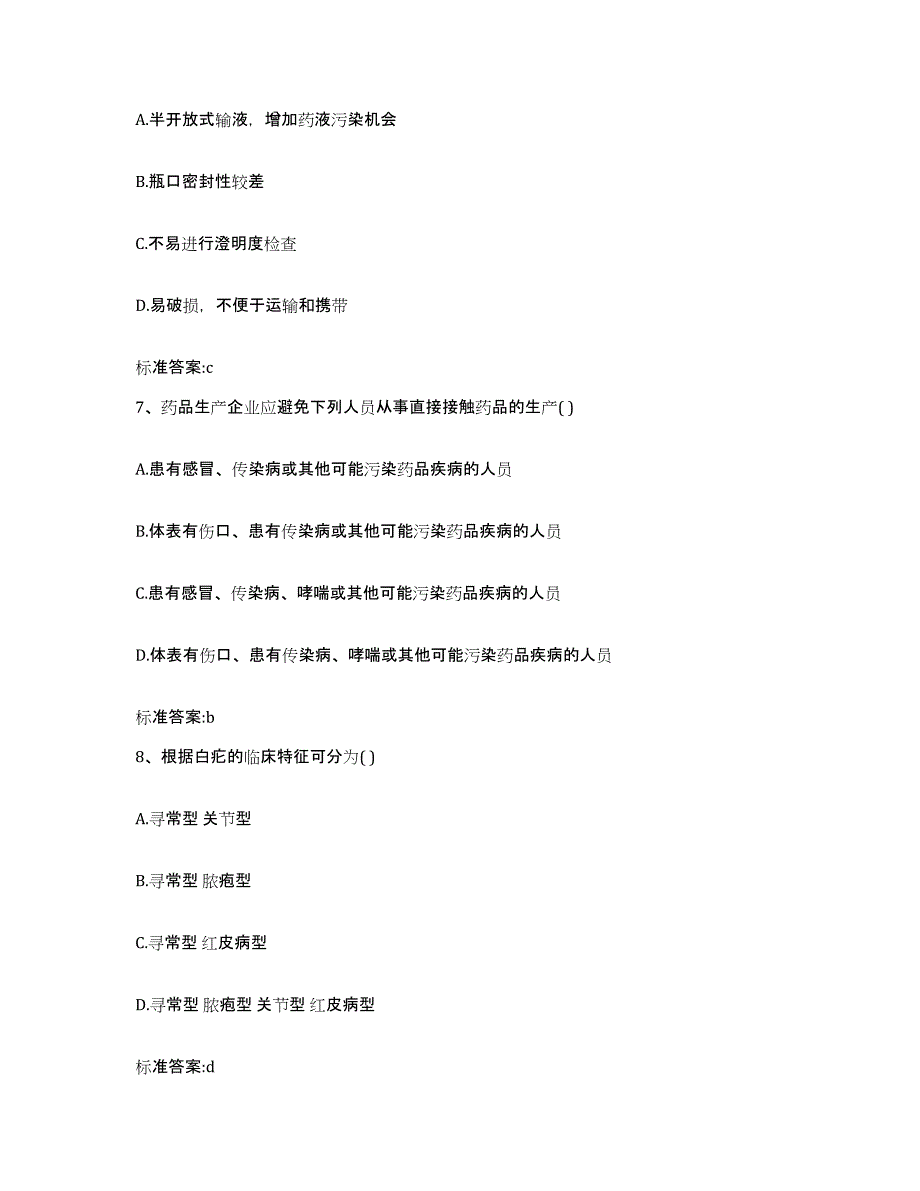 A.半开放式输液，增加药液污染机会

B.瓶口密封性较差

C.不易进行澄明度检查

D.易破损，不便于运输和携带

标准答案:c

7、药品生产企业应避免下列人员从事直接接触药品的生产( )

A.患有感冒、传染病或其他可能污染药品疾病的人员

B.体表有伤口、患有传染病或其他可能污染药品疾病的人员

C.患有感冒、传染病、哮喘或其他可能污染药品疾病的人员

D.体表有伤口、患有传染病、哮喘或其他可能污染药品疾病的人员

标准答案:b

8、根据白疕的临床特征可分为( )

A.寻常型 关节型

B.寻常型 脓疱型

C.寻常型 红皮病型

D.寻常型 脓疱型 关节型 红皮病型

标准答案:d